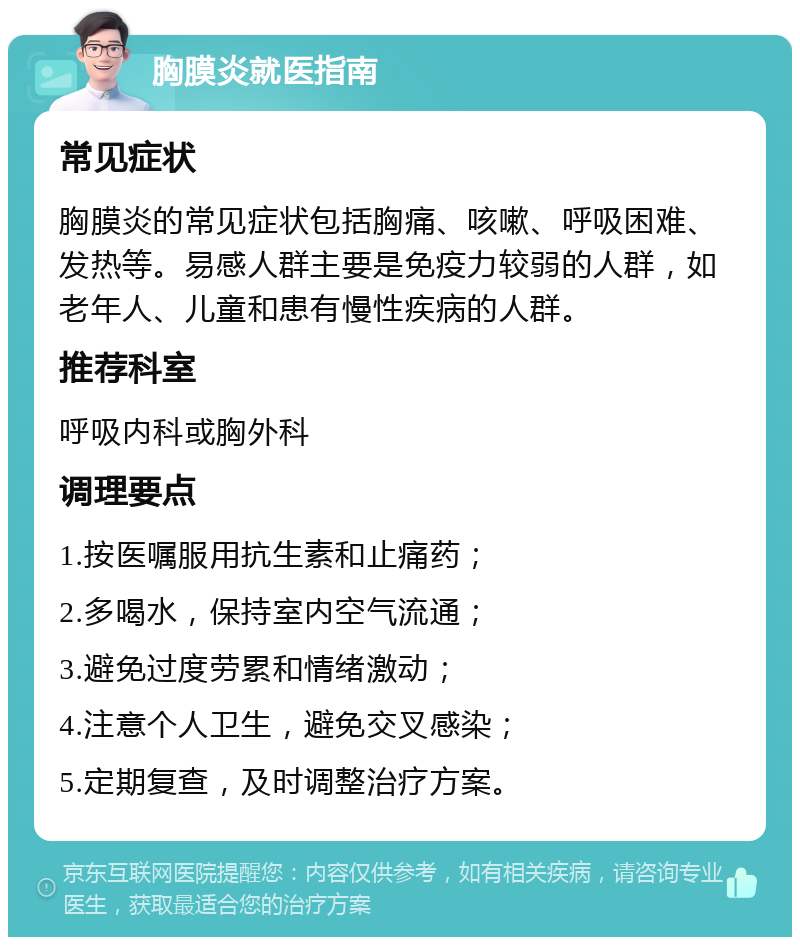 胸膜炎就医指南

常见症状

胸膜炎的常见症状包括胸痛、咳嗽、呼吸困难、发热等。易感人群主要是免疫力较弱的人群，如老年人、儿童和患有慢性疾病的人群。

推荐科室

呼吸内科或胸外科

调理要点

1.按医嘱服用抗生素和止痛药；

2.多喝水，保持室内空气流通；

3.避免过度劳累和情绪激动；

4.注意个人卫生，避免交叉感染；

5.定期复查，及时调整治疗方案。

京东互联网医院提醒您：内容仅供参考，如有相关疾病，请咨询专业医生，获取最适合您的治疗方案